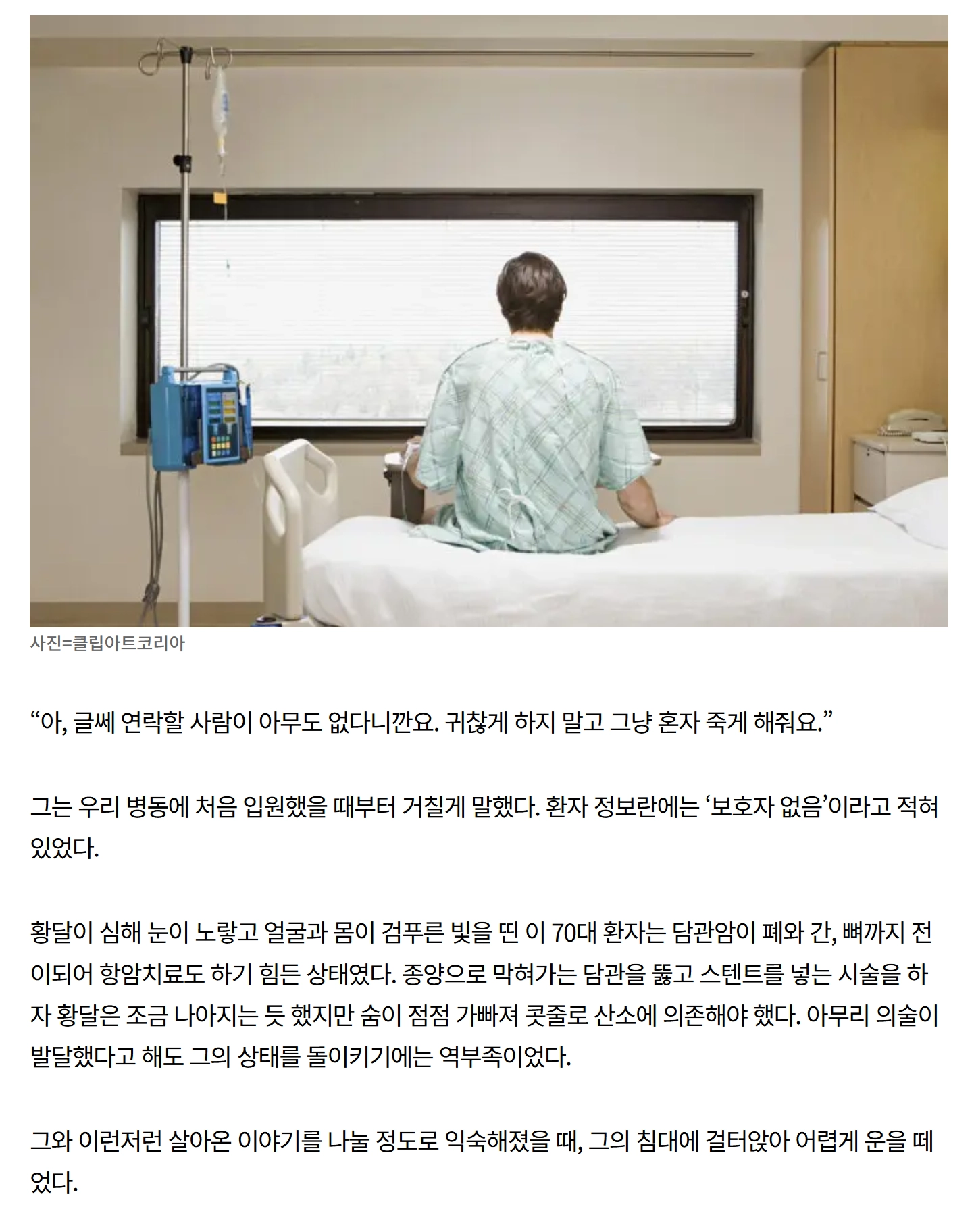 사진=클립아트코리아

“아, 글쎄 연락할 사람이 아무도 없다니깐요. 귀찮게 하지 말고 그냥 혼자 죽게 해줘요.”

그는 우리 병동에 처음 입원했을 때부터 거칠게 말했다. 환자 정보란에는 ‘보호자 없음’이라고 적혀 있었다.

황달이 심해 눈이 노랗고 얼굴과 몸이 검푸른 빛을 띤 이 70대 환자는 담관암이 폐와 간, 뼈까지 전이되어 항암치료도 하기 힘든 상태였다. 종양으로 막혀가는 담관을 뚫고 스텐트를 넣는 시술을 하자 황달은 조금 나아지는 듯 했지만 숨이 점점 가빠져 콧줄로 산소에 의존해야 했다. 아무리 의술이 발달했다고 해도 그의 상태를 돌이키기에는 역부족이었다.

그와 이런저런 살아온 이야기를 나눌 정도로 익숙해졌을 때, 그의 침대에 걸터앉아 어렵게 운을 떼었다.